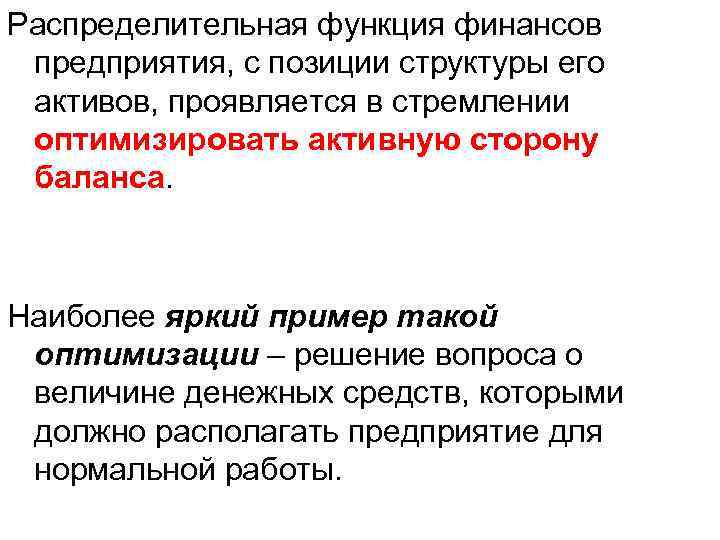 Распределительная функция финансов предприятия, с позиции структуры его активов, проявляется в стремлении оптимизировать активную сторону баланса.

Наиболее яркий пример такой оптимизации – решение вопроса о величине денежных средств, которыми должно располагать предприятие для нормальной работы.